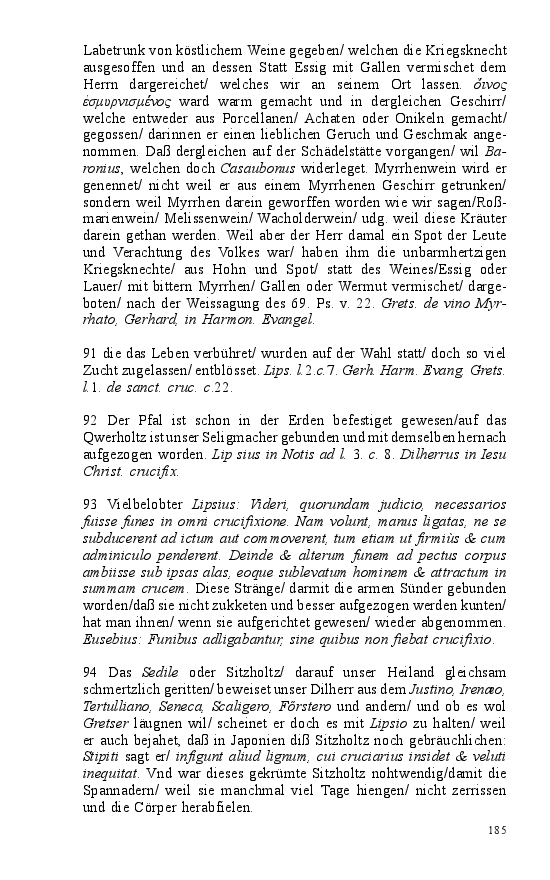 Labetrunk von köstlichem Weine gegeben/ welchen die Kriegsknecht ausgesoffen und an dessen Statt Essig mit Gallen vermischet dem Herrn dargereichet/ welches wir an seinem Ort lassen. ὄινος ἐσμυρνισμένος ward warm gemacht und in dergleichen Geschirr/ welche entweder aus Porcellanen/ Achaten oder Onikeln gemacht/ gegossen/ darinnen er einen lieblichen Geruch und Geschmak angenommen. Daß dergleichen auf der Schädelstätte vorgangen/ wil Baronius, welchen doch Casaubonus widerleget. Myrrhenwein wird er genennet/ nicht weil er aus einem Myrrhenen Geschirr getrunken/ sondern weil Myrrhen darein geworffen worden wie wir sagen/Roßmarienwein/ Melissenwein/ Wacholderwein/ udg. weil diese Kräuter darein gethan werden. Weil aber der Herr damal ein Spot der Leute und Verachtung des Volkes war/ haben ihm die unbarmhertzigen Kriegsknechte/ aus Hohn und Spot/ statt des Weines/Essig oder Lauer/ mit bittern Myrrhen/ Gallen oder Wermut vermischet/ dargeboten/ nach der Weissagung des 69. Ps. v. 22. Grets. de vino Myrrhato, Gerhard, in Harmon. Evangel.

91 die das Leben verbühret/ wurden auf der Wahl statt/ doch so viel Zucht zugelassen/ entblösset. Lips. l.2.c.7. Gerh. Harm. Evang. Grets. l.1. de sanct. cruc. c.22.

92 Der Pfal ist schon in der Erden befestiget gewesen/auf das Qwerholtz ist unser Seligmacher gebunden und mit demselben hernach aufgezogen worden. Lip sius in Notis ad l. 3. c. 8. Dilherrus in Iesu Christ. crucifix.

93 Vielbelobter Lipsius: Videri, quorundam judicio, necessarios fuisse funes in omni crucifixione. Nam volunt, manus ligatas, ne se subducerent ad ictum aut commoverent, tum etiam ut firmiùs & cum adminiculo penderent. Deinde & alterum funem ad pectus corpus ambiisse sub ipsas alas, eoque sublevatum hominem & attractum in summam crucem. Diese Stränge/ darmit die armen Sünder gebunden worden/daß sie nicht zukketen und besser aufgezogen werden kunten/ hat man ihnen/ wenn sie aufgerichtet gewesen/ wieder abgenommen. Eusebius: Funibus adligabantur, sine quibus non fiebat crucifixio.

94 Das Sedile oder Sitzholtz/ darauf unser Heiland gleichsam schmertzlich geritten/ beweiset unser Dilherr aus dem Justino, Irenæo, Tertulliano, Seneca, Scaligero, Förstero und andern/ und ob es wol Gretser läugnen wil/ scheinet er doch es mit Lipsio zu halten/ weil er auch bejahet, daß in Japonien diß Sitzholtz noch gebräuchlichen: Stipiti sagt er/ infigunt aliud lignum, cui cruciarius insidet & veluti inequitat. Vnd war dieses gekrümte Sitzholtz nohtwendig/damit die Spannadern/ weil sie manchmal viel Tage hiengen/ nicht zerrissen und die Cörper herabfielen.

185